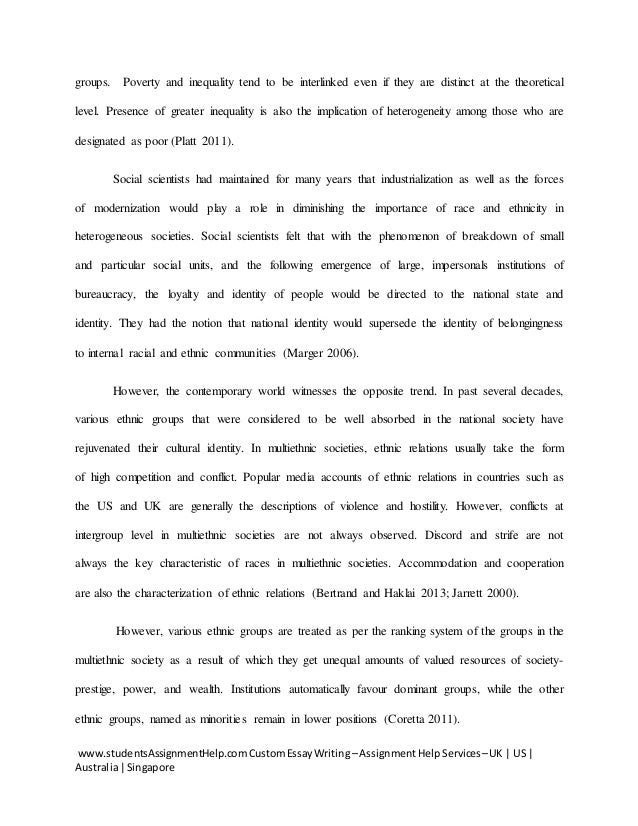 groups. Poverty and inequality tend to be interlinked even if they are distinct at the theoretical level. Presence of greater inequality is also the implication of heterogeneity among those who are designated as poor (Platt 2011).

Social scientists had maintained for many years that industrialization as well as the forces of modernization would play a role in diminishing the importance of race and ethnicity in heterogeneous societies. Social scientists felt that with the phenomenon of breakdown of small and particular social units, and the following emergence of large, impersonals institutions of bureaucracy, the loyalty and identity of people would be directed to the national state and identity. They had the notion that national identity would supersede the identity of belongingness to internal racial and ethnic communities (Marger 2006).

However, the contemporary world witnesses the opposite trend. In past several decades, various ethnic groups that were considered to be well absorbed in the national society have rejuvenated their cultural identity. In multiethnic societies, ethnic relations usually take the form of high competition and conflict. Popular media accounts of ethnic relations in countries such as the US and UK are generally the descriptions of violence and hostility. However, conflicts at intergroup level in multiethnic societies are not always observed. Discord and strife are not always the key characteristic of races in multiethnic societies. Accommodation and cooperation are also the characterization of ethnic relations (Bertrand and Haklai 2013; Jarrett 2000).

However, various ethnic groups are treated as per the ranking system of the groups in the multiethnic society as a result of which they get unequal amounts of valued resources of society-prestige, power, and wealth. Institutions automatically favour dominant groups, while the other ethnic groups, named as minorities remain in lower positions (Coretta 2011).

www.studentsAssignmentHelp.com Custom Essay Writing – Assignment Help Services – UK | US | Australia | Singapore